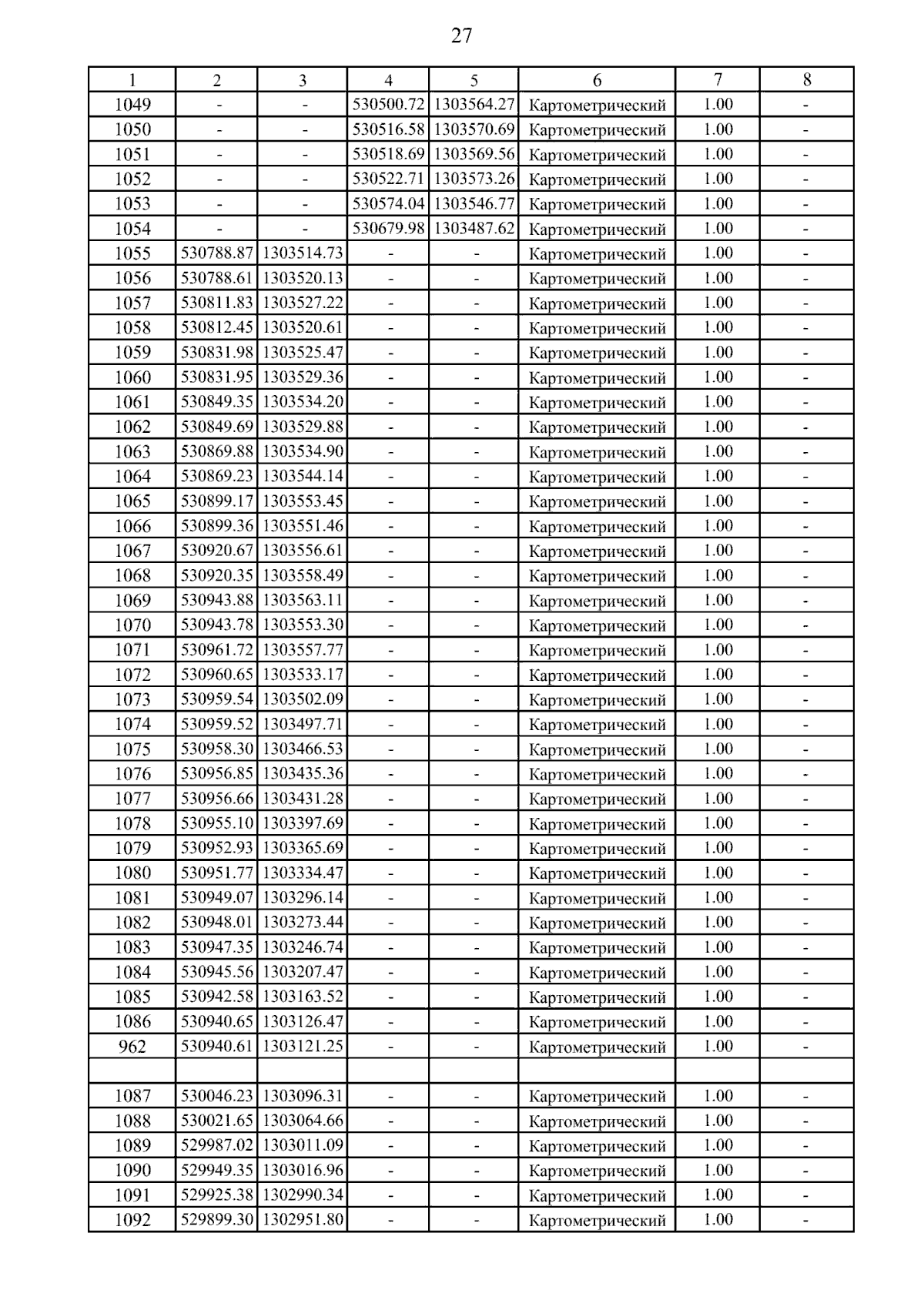 27

| 1 | 2 | 3 | 4 | 5 | 6 | 7 | 8 |
|---|---|---|---|---|---|---|---|
| 1049 | - | - | 530500.72 | 1303564.27 | Картометрический | 1.00 | - |
| 1050 | - | - | 530516.58 | 1303570.69 | Картометрический | 1.00 | - |
| 1051 | - | - | 530518.69 | 1303569.56 | Картометрический | 1.00 | - |
| 1052 | - | - | 530522.71 | 1303573.26 | Картометрический | 1.00 | - |
| 1053 | - | - | 530574.04 | 1303546.77 | Картометрический | 1.00 | - |
| 1054 | - | - | 530679.98 | 1303487.62 | Картометрический | 1.00 | - |
| 1055 | 530788.87 | 1303514.73 | - | - | Картометрический | 1.00 | - |
| 1056 | 530788.61 | 1303520.13 | - | - | Картометрический | 1.00 | - |
| 1057 | 530811.83 | 1303527.22 | - | - | Картометрический | 1.00 | - |
| 1058 | 530812.45 | 1303520.61 | - | - | Картометрический | 1.00 | - |
| 1059 | 530831.98 | 1303525.47 | - | - | Картометрический | 1.00 | - |
| 1060 | 530831.95 | 1303529.36 | - | - | Картометрический | 1.00 | - |
| 1061 | 530849.35 | 1303534.20 | - | - | Картометрический | 1.00 | - |
| 1062 | 530849.69 | 1303529.88 | - | - | Картометрический | 1.00 | - |
| 1063 | 530869.88 | 1303534.90 | - | - | Картометрический | 1.00 | - |
| 1064 | 530869.23 | 1303544.14 | - | - | Картометрический | 1.00 | - |
| 1065 | 530899.17 | 1303553.45 | - | - | Картометрический | 1.00 | - |
| 1066 | 530899.36 | 1303551.46 | - | - | Картометрический | 1.00 | - |
| 1067 | 530920.67 | 1303556.61 | - | - | Картометрический | 1.00 | - |
| 1068 | 530920.35 | 1303558.49 | - | - | Картометрический | 1.00 | - |
| 1069 | 530943.88 | 1303563.11 | - | - | Картометрический | 1.00 | - |
| 1070 | 530943.78 | 1303553.30 | - | - | Картометрический | 1.00 | - |
| 1071 | 530961.72 | 1303557.77 | - | - | Картометрический | 1.00 | - |
| 1072 | 530960.65 | 1303533.17 | - | - | Картометрический | 1.00 | - |
| 1073 | 530959.54 | 1303502.09 | - | - | Картометрический | 1.00 | - |
| 1074 | 530959.52 | 1303497.71 | - | - | Картометрический | 1.00 | - |
| 1075 | 530958.30 | 1303466.53 | - | - | Картометрический | 1.00 | - |
| 1076 | 530956.85 | 1303435.36 | - | - | Картометрический | 1.00 | - |
| 1077 | 530956.66 | 1303431.28 | - | - | Картометрический | 1.00 | - |
| 1078 | 530955.10 | 1303397.69 | - | - | Картометрический | 1.00 | - |
| 1079 | 530952.93 | 1303365.69 | - | - | Картометрический | 1.00 | - |
| 1080 | 530951.77 | 1303334.47 | - | - | Картометрический | 1.00 | - |
| 1081 | 530949.07 | 1303296.14 | - | - | Картометрический | 1.00 | - |
| 1082 | 530948.01 | 1303273.44 | - | - | Картометрический | 1.00 | - |
| 1083 | 530947.35 | 1303246.74 | - | - | Картометрический | 1.00 | - |
| 1084 | 530945.56 | 1303207.47 | - | - | Картометрический | 1.00 | - |
| 1085 | 530942.58 | 1303163.52 | - | - | Картометрический | 1.00 | - |
| 1086 | 530940.65 | 1303126.47 | - | - | Картометрический | 1.00 | - |
| 962 | 530940.61 | 1303121.25 | - | - | Картометрический | 1.00 | - |
| | | | | | | | |
| 1087 | 530046.23 | 1303096.31 | - | - | Картометрический | 1.00 | - |
| 1088 | 530021.65 | 1303064.66 | - | - | Картометрический | 1.00 | - |
| 1089 | 529987.02 | 1303011.09 | - | - | Картометрический | 1.00 | - |
| 1090 | 529949.35 | 1303016.96 | - | - | Картометрический | 1.00 | - |
| 1091 | 529925.38 | 1302990.34 | - | - | Картометрический | 1.00 | - |
| 1092 | 529899.30 | 1302951.80 | - | - | Картометрический | 1.00 | - |